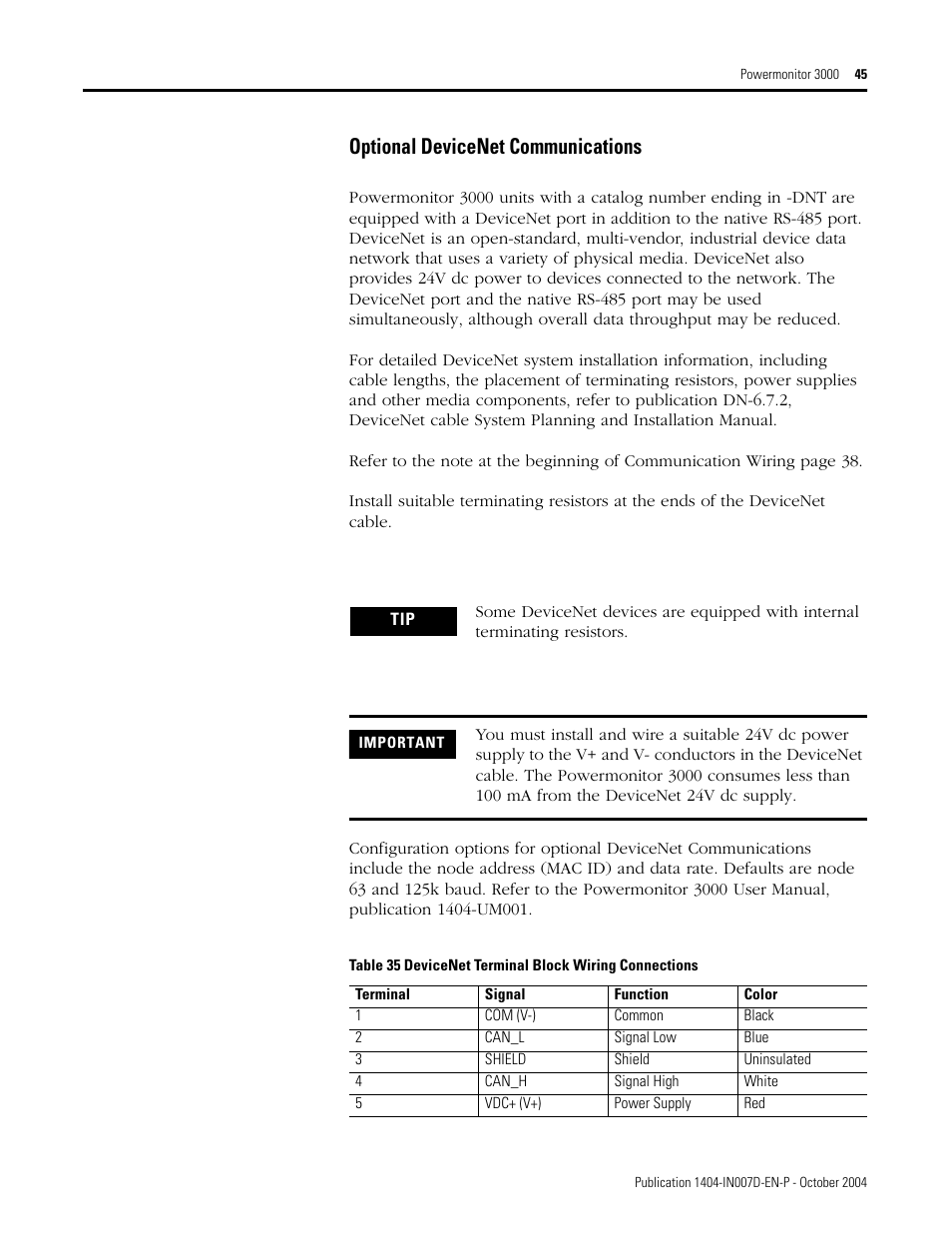 Powermonitor 3000 45

Optional DeviceNet Communications

Powermonitor 3000 units with a catalog number ending in -DNT are equipped with a DeviceNet port in addition to the native RS-485 port. DeviceNet is an open-standard, multi-vendor, industrial device data network that uses a variety of physical media. DeviceNet also provides 24V dc power to devices connected to the network. The DeviceNet port and the native RS-485 port may be used simultaneously, although overall data throughput may be reduced.

For detailed DeviceNet system installation information, including cable lengths, the placement of terminating resistors, power supplies and other media components, refer to publication DN-6.7.2, DeviceNet cable System Planning and Installation Manual.

Refer to the note at the beginning of Communication Wiring page 38.

Install suitable terminating resistors at the ends of the DeviceNet cable.

TIP

Some DeviceNet devices are equipped with internal terminating resistors.

IMPORTANT

You must install and wire a suitable 24V dc power supply to the V+ and V- conductors in the DeviceNet cable. The Powermonitor 3000 consumes less than 100 mA from the DeviceNet 24V dc supply.

Configuration options for optional DeviceNet Communications include the node address (MAC ID) and data rate. Defaults are node 63 and 125k baud. Refer to the Powermonitor 3000 User Manual, publication 1404-UM001.

Table 35 DeviceNet Terminal Block Wiring Connections

| Terminal | Signal | Function | Color |
|---|---|---|---|
| 1 | COM (V-) | Common | Black |
| 2 | CAN_L | Signal Low | Blue |
| 3 | SHIELD | Shield | Uninsulated |
| 4 | CAN_H | Signal High | White |
| 5 | VDC+ (V+) | Power Supply | Red |

Publication 1404-IN007D-EN-P - October 2004